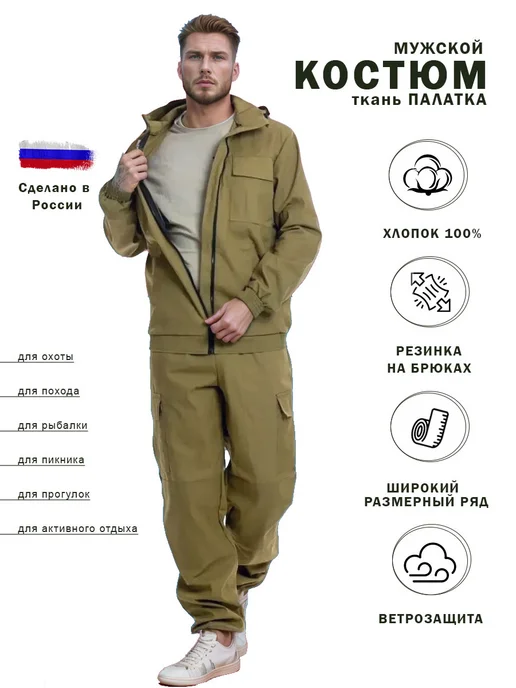 МУЖСКОЙ
КОСТЮМ
ткань ПАЛАТКА

Сделано в России

для охоты

для похода

для рыбалки

для пикника

для прогулок

для активного отдыха

ХЛОПОК 100%

РЕЗИНКА НА БРЮКАХ

ШИРОКИЙ РАЗМЕРНЫЙ РЯД

ВЕТРОЗАЩИТА